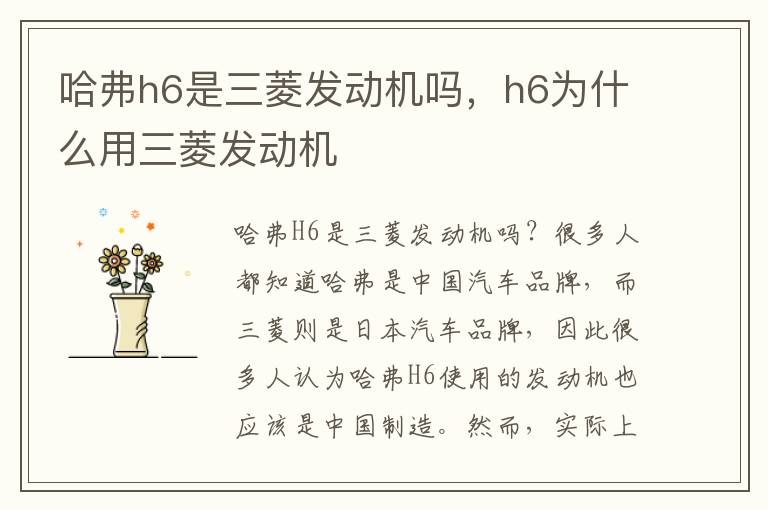 哈弗h6是三菱发动机吗，h6为什么用三菱发动机

哈弗H6是三菱发动机吗？很多人都知道哈弗是中国汽车品牌，而三菱则是日本汽车品牌，因此很多人认为哈弗H6使用的发动机也应该是中国制造。然而，实际上